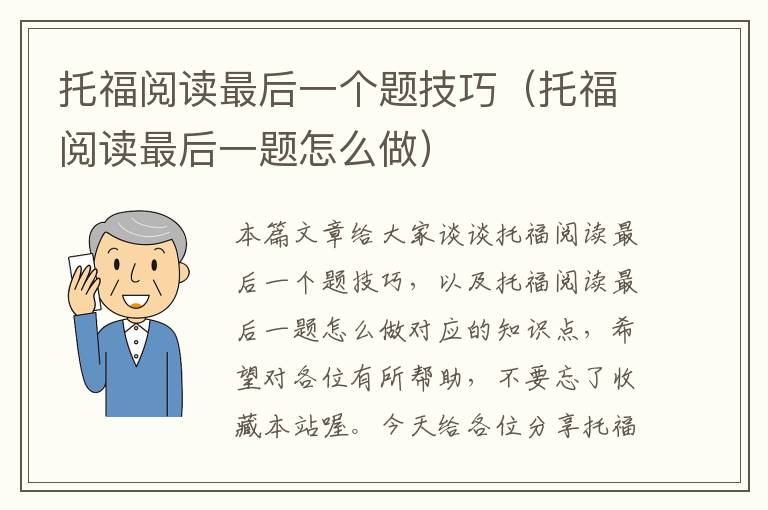 托福阅读最后一个题技巧（托福阅读最后一题怎么做）

本篇文章给大家谈谈托福阅读最后一个题技巧，以及托福阅读最后一题怎么做对应的知识点，希望对各位有所帮助，不要忘了收藏本站喔。今天给各位分享托福